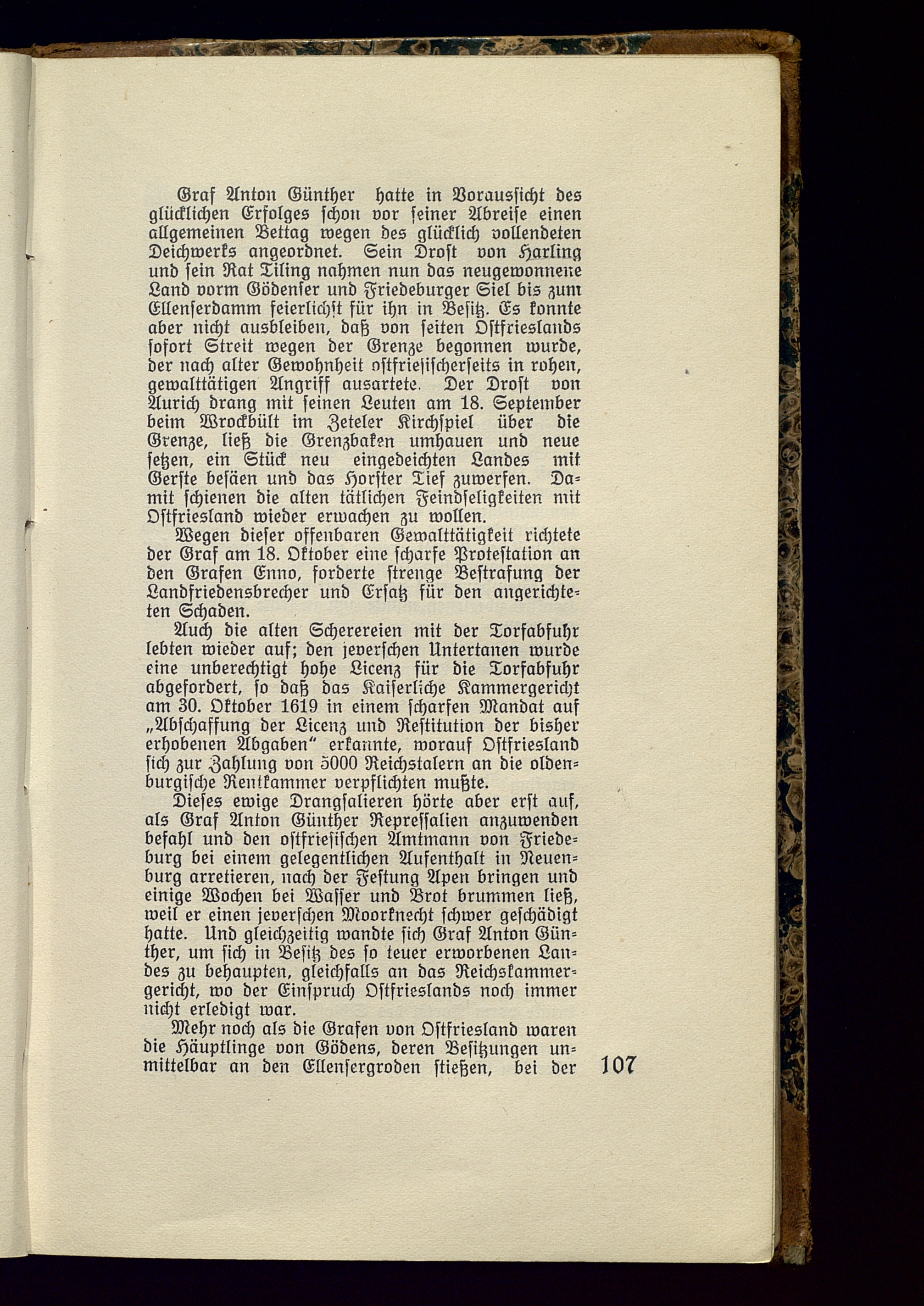 Graf Anton Günther hatte in Voraussicht des glücklichen Erfolges schon vor seiner Abreise einen allgemeinen Bettag wegen des glücklich vollendeten Deichwerks angeordnet. Sein Drost von Harling und sein Rat Tiling nahmen nun das neugewonnene Land vorm Gödenser und Friedeburger Siel bis zum Ellenserdamm feierlichst für ihn in Besitz. Es konnte aber nicht ausbleiben, daß von seiten Ostfrieslands sofort Streit wegen der Grenze begonnen wurde, der nach alter Gewohnheit ostfriesischerseits in rohen, gewalttätigen Angriff ausartete. Der Drost von Aurich drang mit seinen Leuten am 18. September beim Wrockbült im Zeteler Kirchspiel über die Grenze, ließ die Grenzbaken umhauen und neue setzen, ein Stück neu eingedeichten Landes mit Gerste besäen und das Horster Tief zuwerfen. Damit schienen die alten tätlichen Feindseligkeiten mit Ostfriesland wieder erwachen zu wollen.

Wegen dieser offenbaren Gewalttätigkeit richtete der Graf am 18. Oktober eine scharfe Protestation an den Grafen Enno, forderte strenge Bestrafung der Landfriedensbrecher und Ersatz für den angerichteten Schaden.

Auch die alten Scherereien mit der Torfabfuhr lebten wieder auf; den jeverschen Untertanen wurde eine unberechtigt hohe Licenz für die Torfabfuhr abgefordert, so daß das Kaiserliche Kammergericht am 30. Oktober 1619 in einem scharfen Mandat auf „Abschaffung der Licenz und Restitution der bisher erhobenen Abgaben“ erkannte, worauf Ostfriesland sich zur Zahlung von 5000 Reichstalern an die oldenburgische Rentkammer verpflichten mußte.

Dieses ewige Drangsalieren hörte aber erst auf, als Graf Anton Günther Repressalien anzuwenden befahl und den ostfriesischen Amtmann von Friedeburg bei einem gelegentlichen Aufenthalt in Neuenburg arretieren, nach der Festung Apen bringen und einige Wochen bei Wasser und Brot brummen ließ, weil er einen jeverschen Moorknecht schwer geschädigt hatte. Und gleichzeitig wandte sich Graf Anton Günther, um sich in Besitz des so teuer erworbenen Landes zu behaupten, gleichfalls an das Reichskammergericht, wo der Einspruch Ostfrieslands noch immer nicht erledigt war.

Mehr noch als die Grafen von Ostfriesland waren die Häuptlinge von Gödens, deren Besitzungen unmittelbar an den Ellensergroden stießen, bei der

107